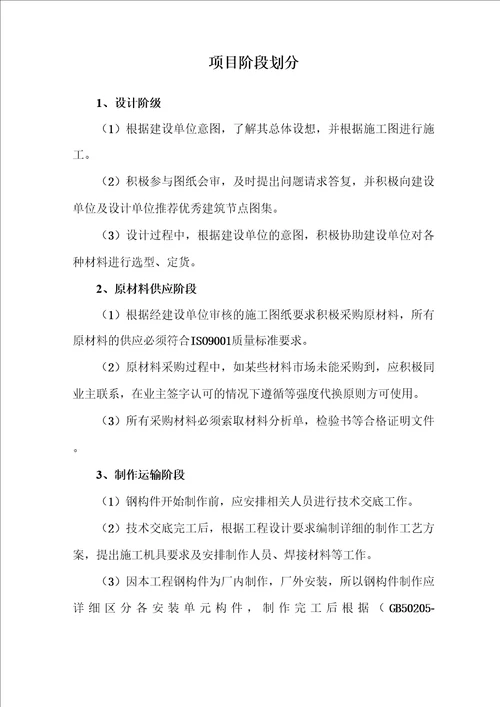 项目阶段划分

1、设计阶级

（1）根据建设单位意图，了解其总体设想，并根据施工图进行施工。

（2）积极参与图纸会审，及时提出问题请求答复，并积极向建设单位及设计单位推荐优秀建筑节点图集。

（3）设计过程中，根据建设单位的意图，积极协助建设单位对各种材料进行选型、定货。

2、原材料供应阶段

（1）根据经建设单位审核的施工图纸要求积极采购原材料，所有原材料的供应必须符合ISO9001质量标准要求。

（2）原材料采购过程中，如某些材料市场未能采购到，应积极同业主联系，在业主签字认可的情况下遵循等强度代换原则方可使用。

（3）所有采购材料必须索取材料分析单，检验书等合格证明文件。

3、制作运输阶段

（1）钢构件开始制作前，应安排相关人员进行技术交底工作。

（2）技术交底完工后，根据工程设计要求编制详细的制作工艺方案，提出施工机具要求及安排制作人员、焊接材料等工作。

（3）因本工程钢构件为厂内制作，厂外安装，所以钢构件制作应详细区分各安装单元构件，制作完工后根据（GB50205-